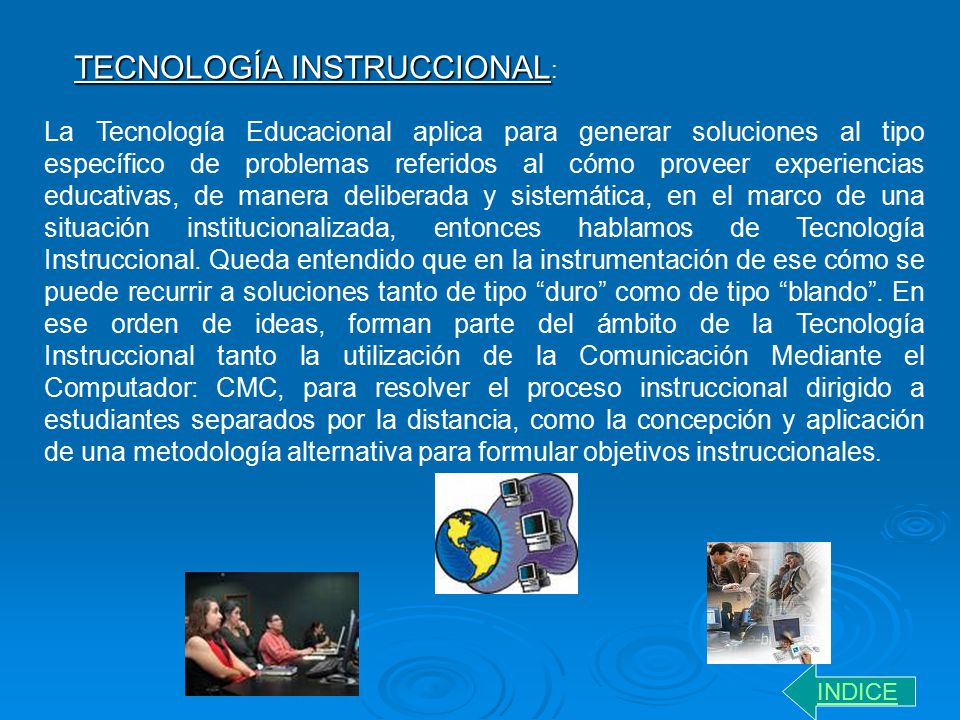 TECNOLOGÍA INSTRUCCIONAL:

La Tecnología Educacional aplica para generar soluciones al tipo específico de problemas referidos al cómo proveer experiencias educativas, de manera deliberada y sistemática, en el marco de una situación institucionalizada, entonces hablamos de Tecnología Instruccional. Queda entendido que en la instrumentación de ese cómo se puede recurrir a soluciones tanto de tipo “duro” como de tipo “blando”. En ese orden de ideas, forman parte del ámbito de la Tecnología Instruccional tanto la utilización de la Comunicación Mediante el Computador: CMC, para resolver el proceso instruccional dirigido a estudiantes separados por la distancia, como la concepción y aplicación de una metodología alternativa para formular objetivos instruccionales.

INDICE